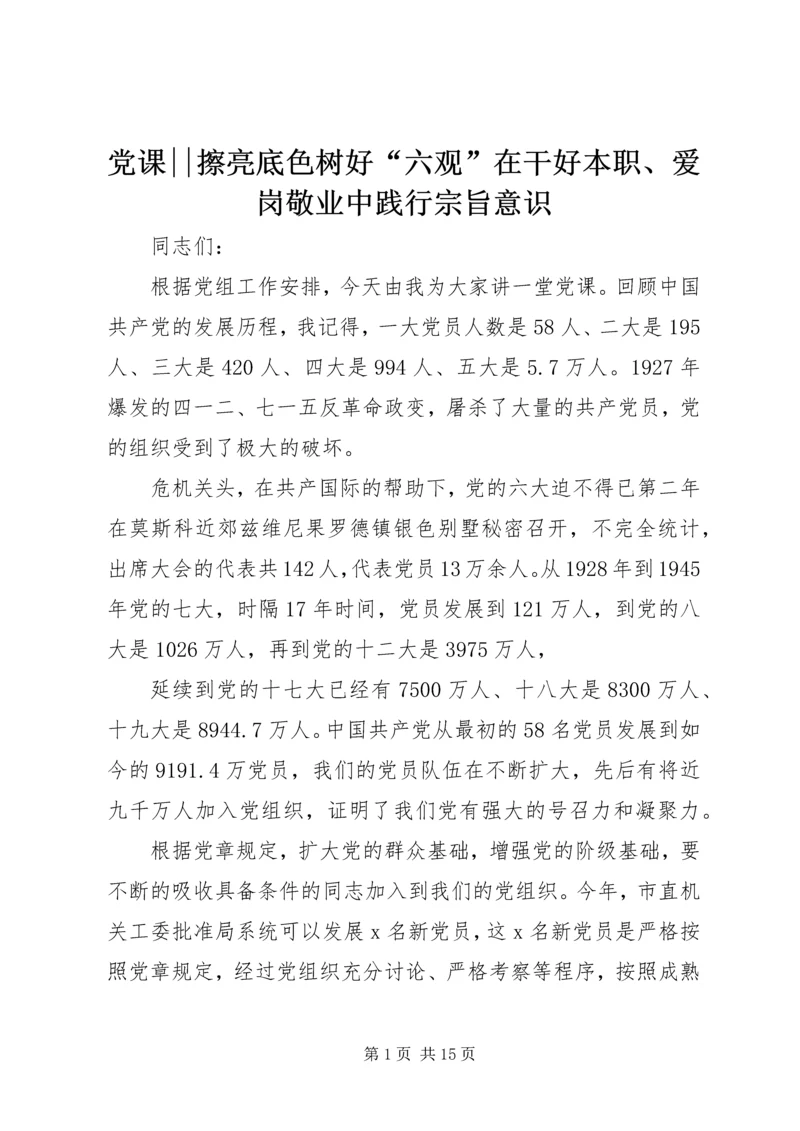 党课||擦亮底色树好“六观”在干好本职、爱岗敬业中践行宗旨意识

同志们：

根据党组工作安排，今天由我为大家讲一堂党课。回顾中国共产党的发展历程，我记得，一大党员人数是58人、二大是195人、三大是420人、四大是994人、五大是5.7万人。1927年爆发的四一二、七一五反革命政变，屠杀了大量的共产党员，党的组织受到了极大的破坏。

危机关头，在共产国际的帮助下，党的六大迫不得已第二年在莫斯科近郊兹维尼果罗德镇银色别墅秘密召开，不完全统计，出席大会的代表共142人，代表党员13万余人。从1928年到1945年党的七大，时隔17年时间，党员发展到121万人，到党的八大是1026万人，再到党的十二大是3975万人，

延续到党的十七大已经有7500万人、十八大是8300万人、十九大是8944.7万人。中国共产党从最初的58名党员发展到如今的9191.4万党员，我们的党员队伍在不断扩大，先后有将近九千万人加入党组织，证明了我们党有强大的号召力和凝聚力。

根据党章规定，扩大党的群众基础，增强党的阶级基础，要不断的吸收具备条件的同志加入到我们的党组织。今年，市直机关工委批准局系统可以发展x名新党员，这x名新党员是严格按照党章规定，经过党组织充分讨论、严格考察等程序，按照成熟

第1页 共15页